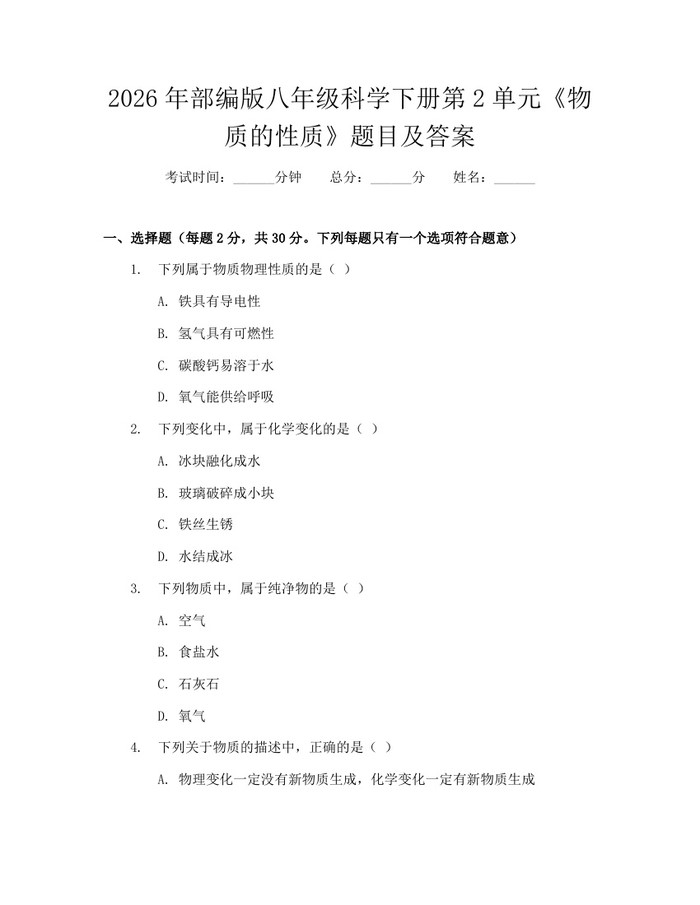 2026 年部编版八年级科学下册第 2 单元《物质的性质》题目及答案

考试时间：______分钟　　总分：______分　　姓名：______

一、选择题（每题 2 分，共 30 分。下列每题只有一个选项符合题意）

1. 下列属于物质物理性质的是（ ）

A. 铁具有导电性

B. 氢气具有可燃性

C. 碳酸钙易溶于水

D. 氧气能供给呼吸

2. 下列变化中，属于化学变化的是（ ）

A. 冰块融化成水

B. 玻璃破碎成小块

C. 铁丝生锈

D. 水结成冰

3. 下列物质中，属于纯净物的是（ ）

A. 空气

B. 食盐水

C. 石灰石

D. 氧气

4. 下列关于物质的描述中，正确的是（ ）

A. 物理变化一定没有新物质生成，化学变化一定有新物质生成